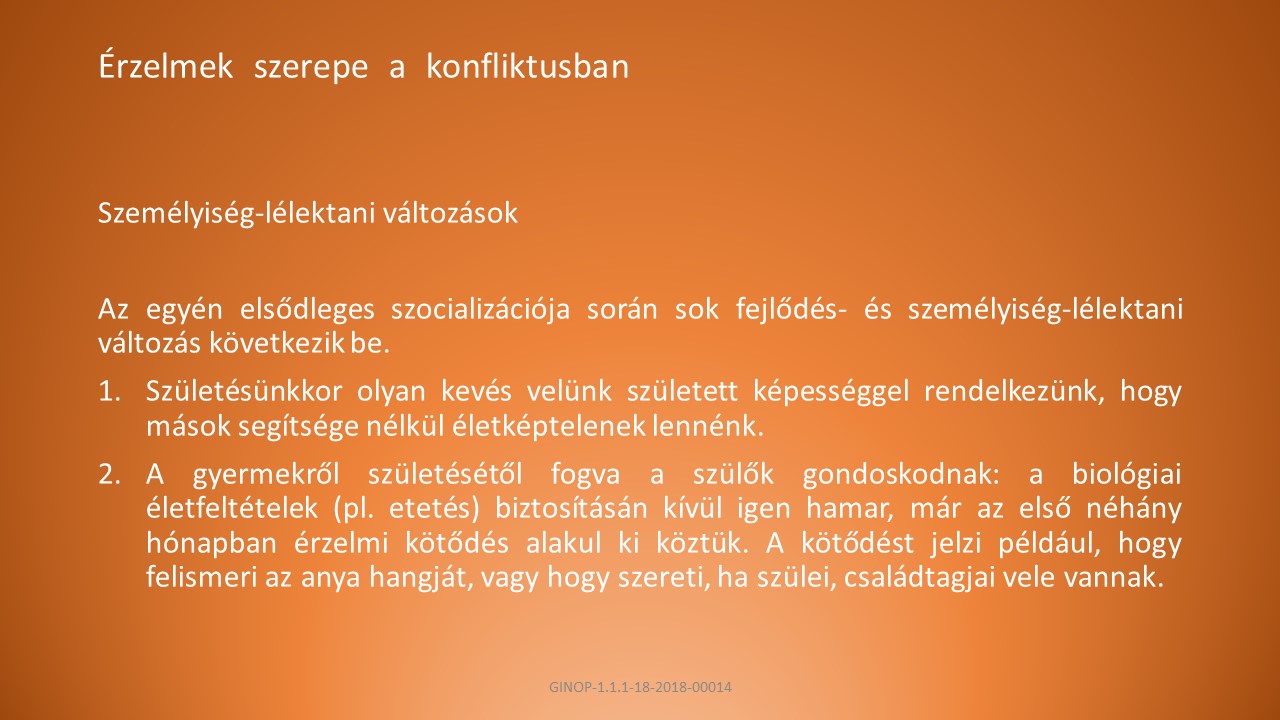 Érzelmek szerepe a konfliktusban

Személyiség-lélektani változások

Az egyén elsődleges szocializációja során sok fejlődés- és személyiség-lélektani változás következik be.

1. Születésünkkor olyan kevés velünk született képességgel rendelkezünk, hogy mások segítsége nélkül életképtelenek lennénk.

2. A gyermekről születésétől fogva a szülők gondoskodnak: a biológiai életfeltételek (pl. etetés) biztosításán kívül igen hamar, már az első néhány hónapban érzelmi kötődés alakul ki köztük. A kötődést jelzi például, hogy felismeri az anya hangját, vagy hogy szereti, ha szülei, családtagjai vele vannak.

GINOP-1.1.1-18-2018-00014